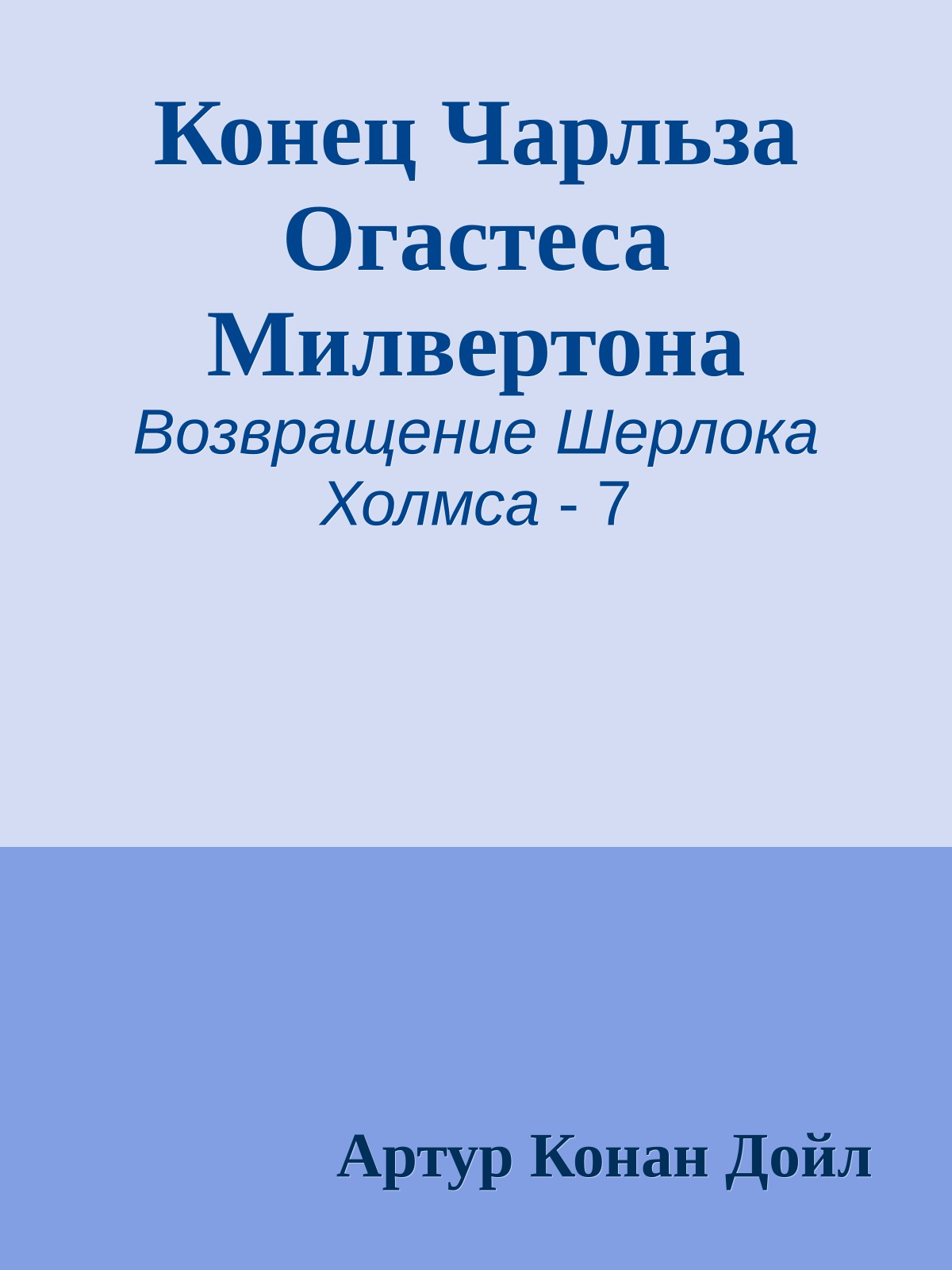 Конец Чарльза Огастеса Милвертона

Возвращение Шерлока Холмса - 7

Артур Конан Дойл